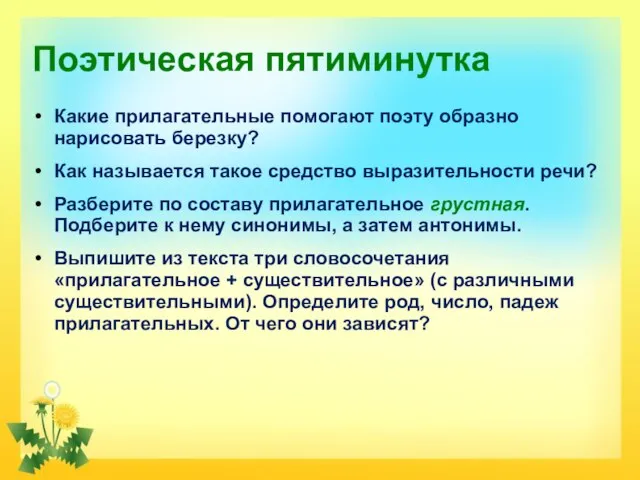 Поэтическая пятиминутка

• Какие прилагательные помогают поэту образно нарисовать березку?

• Как называется такое средство выразительности речи?

• Разберите по составу прилагательное грустная. Подберите к нему синонимы, а затем антонимы.

• Выпишите из текста три словосочетания «прилагательное + существительное» (с различными существительными). Определите род, число, падеж прилагательных. От чего они зависят?